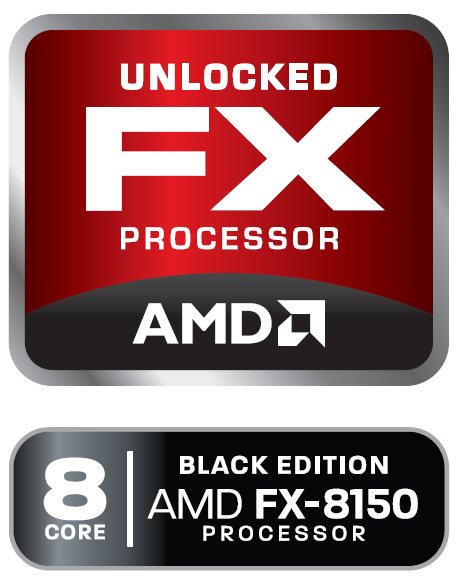 UNLOCKED
FX
PROCESSOR
AMD

8
CORE
BLACK EDITION
AMD FX-8150
PROCESSOR